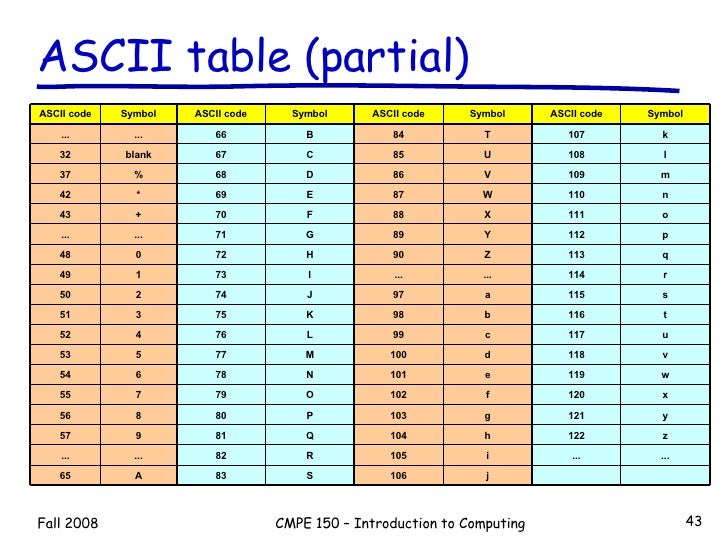 ASCII table (partial)

| ASCII code | Symbol | ASCII code | Symbol | ASCII code | Symbol | ASCII code | Symbol |
|---|---|---|---|---|---|---|---|
| ... | ... | 66 | B | 84 | T | 107 | k |
| 32 | blank | 67 | C | 85 | U | 108 | l |
| 37 | % | 68 | D | 86 | V | 109 | m |
| 42 | * | 69 | E | 87 | W | 110 | n |
| 43 | + | 70 | F | 88 | X | 111 | o |
| ... | ... | 71 | G | 89 | Y | 112 | p |
| 48 | 0 | 72 | H | 90 | Z | 113 | q |
| 49 | 1 | 73 | I | ... | ... | 114 | r |
| 50 | 2 | 74 | J | 97 | a | 115 | s |
| 51 | 3 | 75 | K | 98 | b | 116 | t |
| 52 | 4 | 76 | L | 99 | c | 117 | u |
| 53 | 5 | 77 | M | 100 | d | 118 | v |
| 54 | 6 | 78 | N | 101 | e | 119 | w |
| 55 | 7 | 79 | O | 102 | f | 120 | x |
| 56 | 8 | 80 | P | 103 | g | 121 | y |
| 57 | 9 | 81 | Q | 104 | h | 122 | z |
| ... | ... | 82 | R | 105 | i | ... | ... |
| 65 | A | 83 | S | 106 | j | | |

Fall 2008

CMPE 150 – Introduction to Computing

43